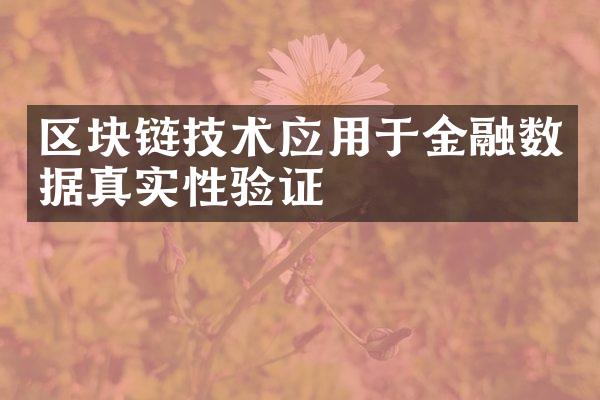 区块链技术应用于金融数据真实性验证